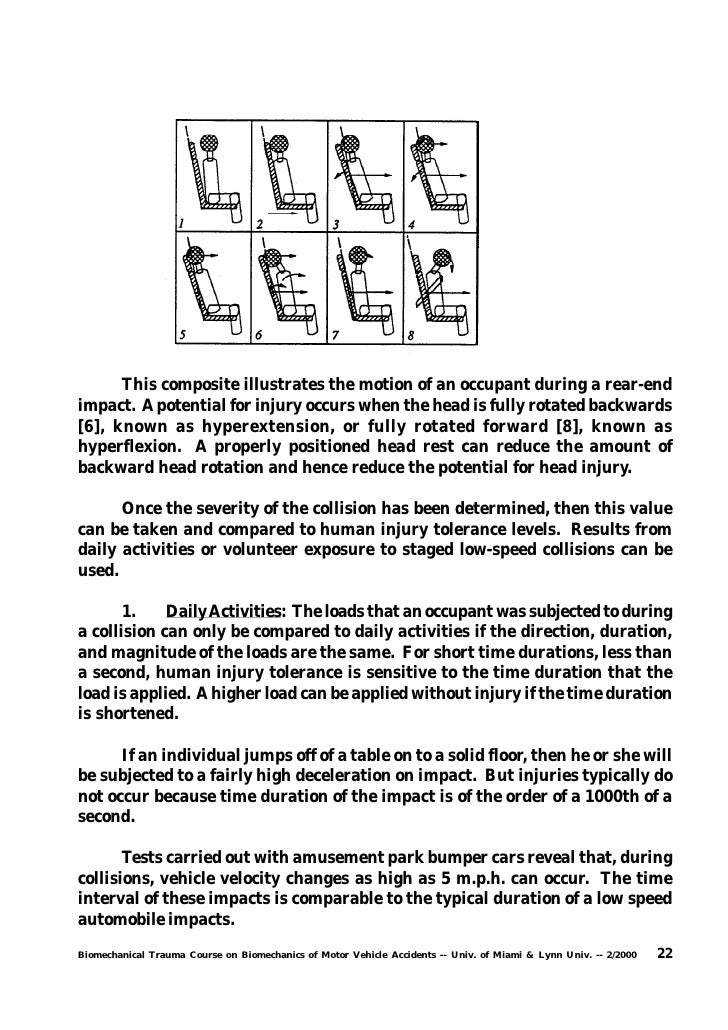 1 2 3 4
5 6 7 8

This composite illustrates the motion of an occupant during a rear-end impact. A potential for injury occurs when the head is fully rotated backwards [6], known as hyperextension, or fully rotated forward [8], known as hyperflexion. A properly positioned head rest can reduce the amount of backward head rotation and hence reduce the potential for head injury.

Once the severity of the collision has been determined, then this value can be taken and compared to human injury tolerance levels. Results from daily activities or volunteer exposure to staged low-speed collisions can be used.

1. Daily Activities: The loads that an occupant was subjected to during a collision can only be compared to daily activities if the direction, duration, and magnitude of the loads are the same. For short time durations, less than a second, human injury tolerance is sensitive to the time duration that the load is applied. A higher load can be applied without injury if the time duration is shortened.

If an individual jumps off of a table on to a solid floor, then he or she will be subjected to a fairly high deceleration on impact. But injuries typically do not occur because time duration of the impact is of the order of a 1000th of a second.

Tests carried out with amusement park bumper cars reveal that, during collisions, vehicle velocity changes as high as 5 m.p.h. can occur. The time interval of these impacts is comparable to the typical duration of a low speed automobile impacts.

Biomechanical Trauma Course on Biomechanics of Motor Vehicle Accidents -- Univ. of Miami & Lynn Univ. -- 2/2000 22